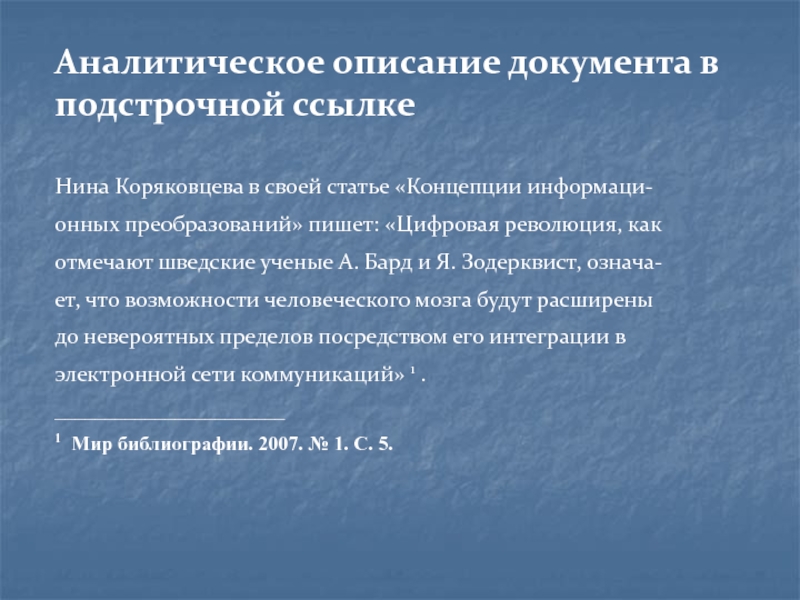 Аналитическое описание документа в подстрочной ссылке

Нина Коряковцева в своей статье «Концепции информационных преобразований» пишет: «Цифровая революция, как отмечают шведские ученые А. Бард и Я. Зодерквист, означает, что возможности человеческого мозга будут расширены до невероятных пределов посредством его интеграции в электронной сети коммуникаций» $^1$ .

$^1$ Мир библиографии. 2007. № 1. С. 5.